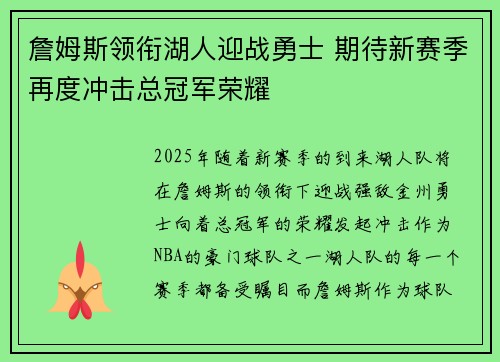 詹姆斯领衔湖人迎战勇士 期待新赛季再度冲击总冠军荣耀

2025年随着新赛季的到来湖人队将在詹姆斯的领衔下迎战强敌金州勇士向着总冠军的荣耀发起冲击作为NBA的豪门球队之一湖人队的每一个赛季都备受瞩目而詹姆斯作为球队